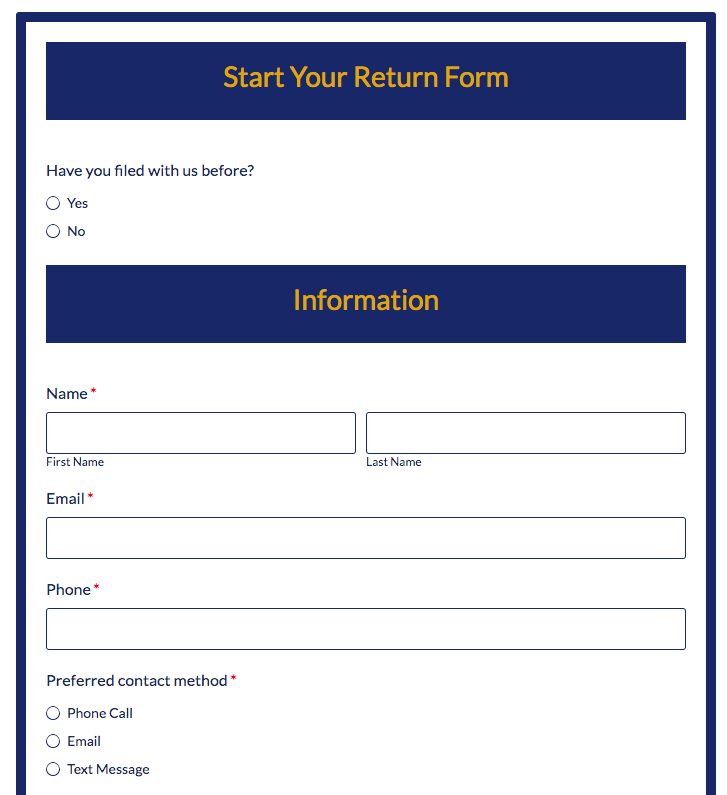 Start Your Return Form

Have you filed with us before?

Yes

No

Information

Name *

First Name

Last Name

Email *

Phone *

Preferred contact method *

Phone Call

Email

Text Message